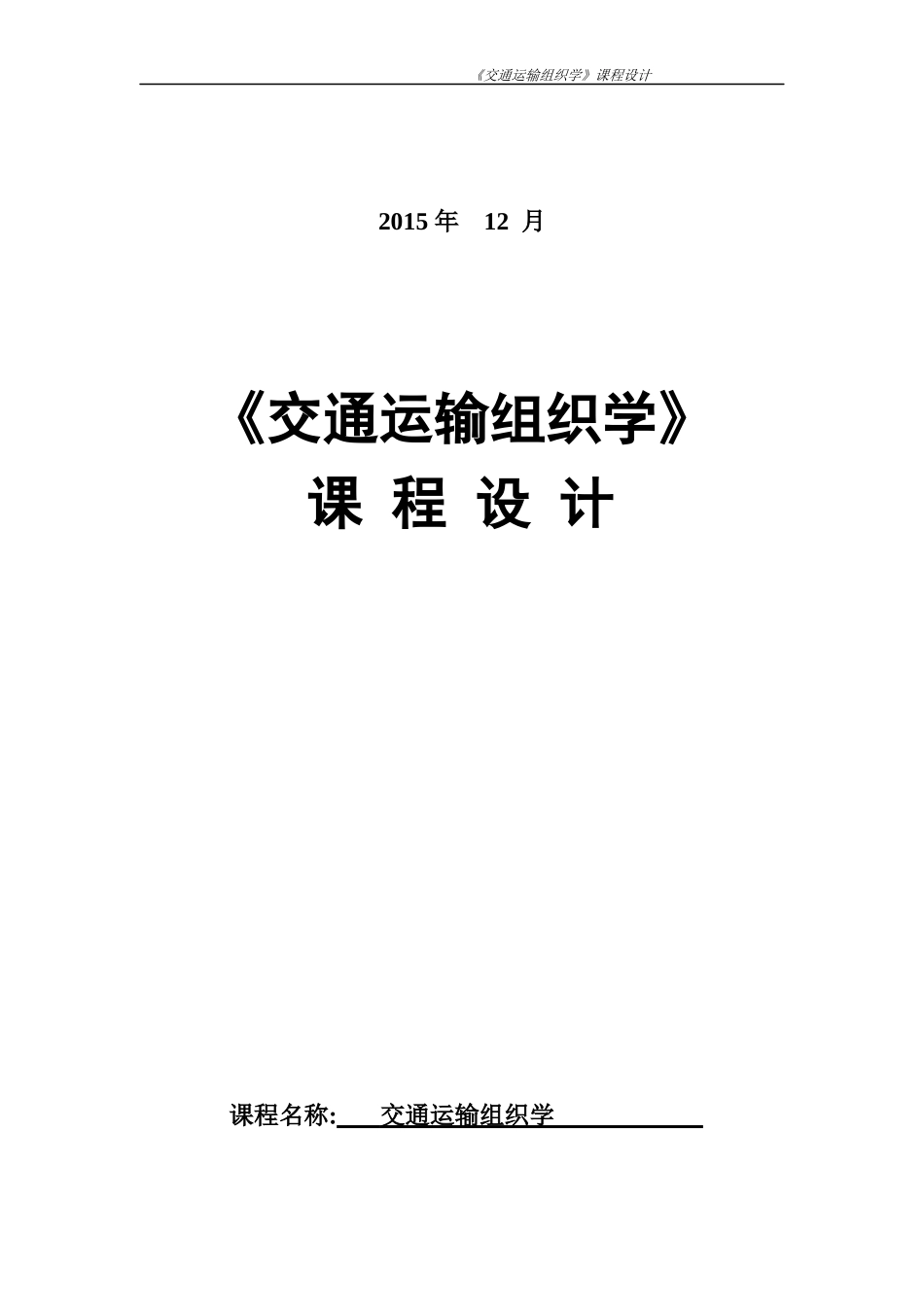 《交通运输组织学》课程设计

2015 年 12 月

《交通运输组织学》

课 程 设 计

课程名称: 交通运输组织学